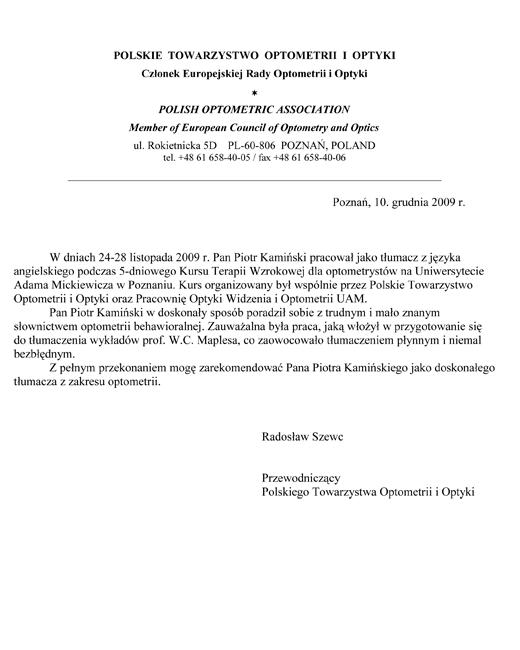 POLSKIE TOWARZYSTWO OPTOMETRII I OPTYKI
Członek Europejskiej Rady Optometrii i Optyki
*
POLISH OPTOMETRIC ASSOCIATION
Member of European Council of Optometry and Optics
ul. Rokietnicka 5D PL-60-806 POZNAŃ, POLAND
tel. +48 61 658-40-05 / fax +48 61 658-40-06

Poznań, 10. grudnia 2009 r.

W dniach 24-28 listopada 2009 r. Pan Piotr Kamiński pracował jako tłumacz z języka angielskiego podczas 5-dniowego Kursu Terapii Wzrokowej dla optometrystów na Uniwersytecie Adama Mickiewicza w Poznaniu. Kurs organizowany był wspólnie przez Polskie Towarzystwo Optometrii i Optyki oraz Pracownię Optyki Widzenia i Optometrii UAM.

Pan Piotr Kamiński w doskonały sposób poradził sobie z trudnym i mało znanym słownictwem optometrii behawioralnej. Zauważalna była praca, jaką włożył w przygotowanie się do tłumaczenia wykładów prof. W.C. Maplesa, co zaowocowało tłumaczeniem płynnym i niemal bezbłędnym.

Z pełnym przekonaniem mogę zarekomendować Pana Piotra Kamińskiego jako doskonałego tłumacza z zakresu optometrii.

Radosław Szewc

Przewodniczący
Polskiego Towarzystwa Optometrii i Optyki